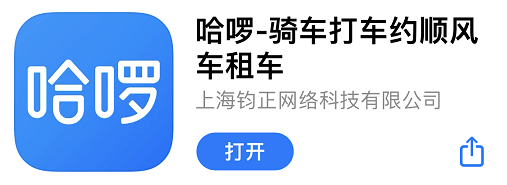 哈啰

哈啰-骑车打车约顺风车租车

上海钧正网络科技有限公司

打开